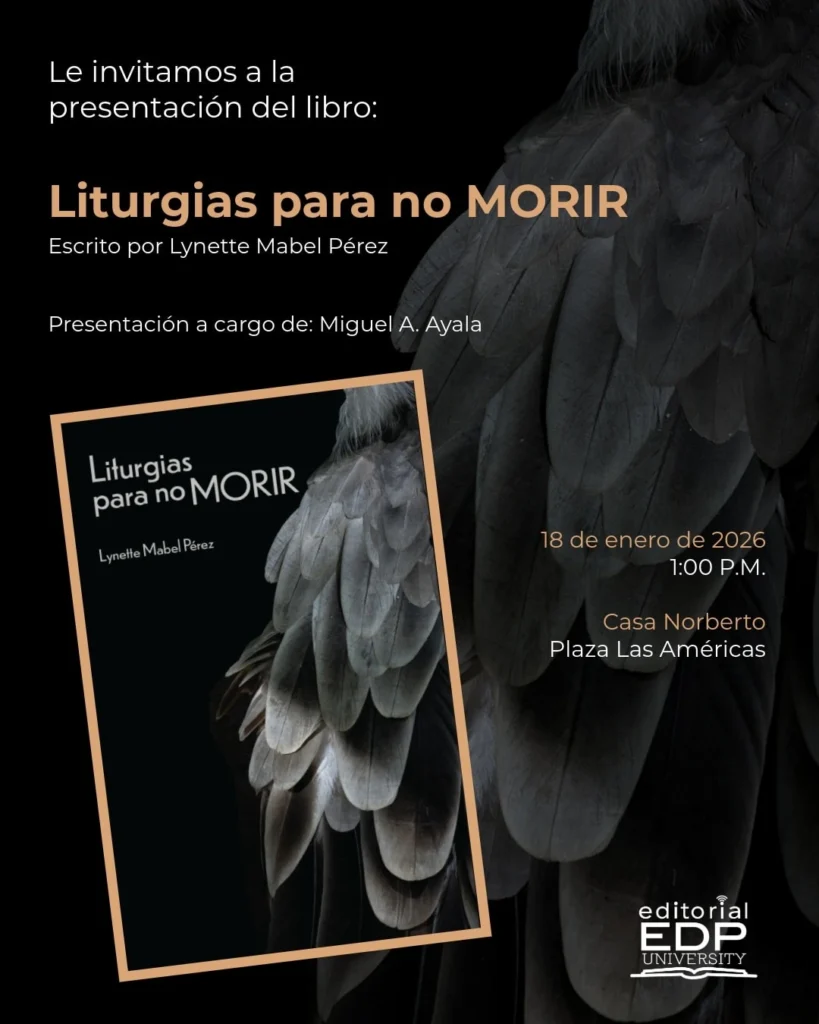 Le invitamos a la presentación del libro:

Liturgias para no MORIR

Escrito por Lynette Mabel Pérez

Presentación a cargo de: Miguel A. Ayala

Liturgias para no MORIR

Lynette Mabel Pérez

18 de enero de 2026
1:00 P.M.

Casa Norberto
Plaza Las Américas

editorial
EDP
UNIVERSITY